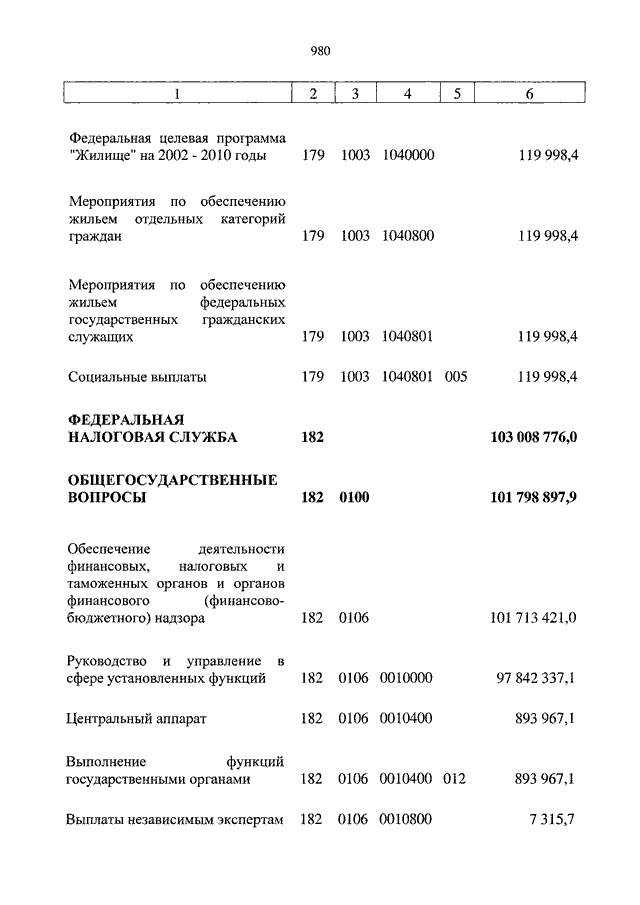 980

| 1 | 2 | 3 | 4 | 5 | 6 |
|---|---|---|---|---|---|
| Федеральная целевая программа "Жилище" на 2002 - 2010 годы | 179 | 1003 | 1040000 | | 119 998,4 |
| Мероприятия по обеспечению жильем отдельных категорий граждан | 179 | 1003 | 1040800 | | 119 998,4 |
| Мероприятия по обеспечению жильем федеральных государственных гражданских служащих | 179 | 1003 | 1040801 | | 119 998,4 |
| Социальные выплаты | 179 | 1003 | 1040801 | 005 | 119 998,4 |
| **ФЕДЕРАЛЬНАЯ НАЛОГОВАЯ СЛУЖБА** | **182** | | | | **103 008 776,0** |
| **ОБЩЕГОСУДАРСТВЕННЫЕ ВОПРОСЫ** | **182** | **0100** | | | **101 798 897,9** |
| Обеспечение деятельности финансовых, налоговых и таможенных органов и органов финансового (финансово-бюджетного) надзора | 182 | 0106 | | | 101 713 421,0 |
| Руководство и управление в сфере установленных функций | 182 | 0106 | 0010000 | | 97 842 337,1 |
| Центральный аппарат | 182 | 0106 | 0010400 | | 893 967,1 |
| Выполнение функций государственными органами | 182 | 0106 | 0010400 | 012 | 893 967,1 |
| Выплаты независимым экспертам | 182 | 0106 | 0010800 | | 7 315,7 |